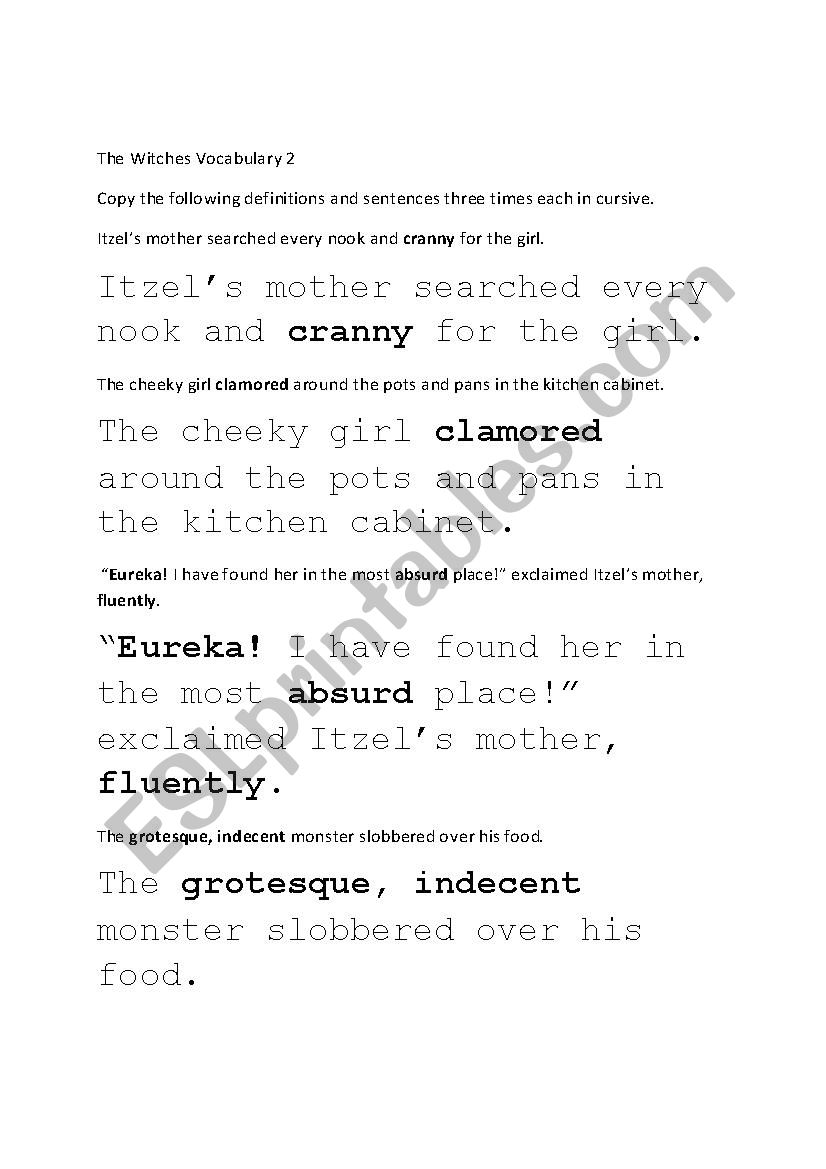 The Witches Vocabulary 2

Copy the following definitions and sentences three times each in cursive.

Itzel's mother searched every nook and cranny for the girl.

Itzel's mother searched every nook and cranny for the girl.

The cheeky girl clamored around the pots and pans in the kitchen cabinet.

The cheeky girl clamored around the pots and pans in the kitchen cabinet.

"Eureka! I have found her in the most absurd place!" exclaimed Itzel's mother, fluently.

"Eureka! I have found her in the most absurd place!" exclaimed Itzel's mother, fluently.

The grotesque, indecent monster slobbered over his food.

The grotesque, indecent monster slobbered over his food.

ESLprintables.com